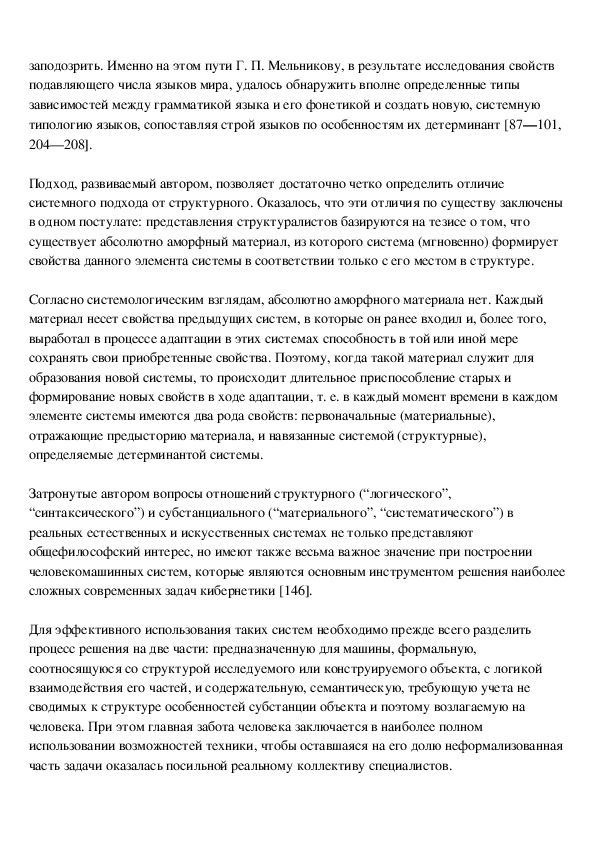 заподозрить. Именно на этом пути Г. П. Мельникову, в результате исследования свойств подавляющего числа языков мира, удалось обнаружить вполне определенные типы зависимостей между грамматикой языка и его фонетикой и создать новую, системную типологию языков, сопоставляя строй языков по особенностям их детерминант [87—101, 204—208].

Подход, развиваемый автором, позволяет достаточно четко определить отличие системного подхода от структурного. Оказалось, что эти отличия по существу заключены в одном постулате: представления структуралистов базируются на тезисе о том, что существует абсолютно аморфный материал, из которого система (мгновенно) формирует свойства данного элемента системы в соответствии только с его местом в структуре.

Согласно системологическим взглядам, абсолютно аморфного материала нет. Каждый материал несет свойства предыдущих систем, в которые он ранее входил и, более того, выработал в процессе адаптации в этих системах способность в той или иной мере сохранять свои приобретенные свойства. Поэтому, когда такой материал служит для образования новой системы, то происходит длительное приспособление старых и формирование новых свойств в ходе адаптации, т. е. в каждый момент времени в каждом элементе системы имеются два рода свойств: первоначальные (материальные), отражающие предысторию материала, и навязанные системой (структурные), определяемые детерминантой системы.

Затронутые автором вопросы отношений структурного (“логического”, “синтаксического”) и субстанциального (“материального”, “систематического”) в реальных естественных и искусственных системах не только представляют общефилософский интерес, но имеют также весьма важное значение при построении человекомашинных систем, которые являются основным инструментом решения наиболее сложных современных задач кибернетики [146].

Для эффективного использования таких систем необходимо прежде всего разделить процесс решения на две части: предназначенную для машины, формальную, соотносящуюся со структурой исследуемого или конструируемого объекта, с логикой взаимодействия его частей, и содержательную, семантическую, требующую учета не сводимых к структуре особенностей субстанции объекта и поэтому возлагаемую на человека. При этом главная забота человека заключается в наиболее полном использовании возможностей техники, чтобы оставшаяся на его долю неформализованная часть задачи оказалась посильной реальному коллективу специалистов.